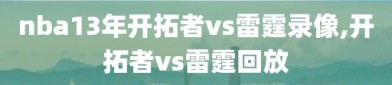 nba13年开拓者vs雷霆录像,开拓者vs雷霆回放